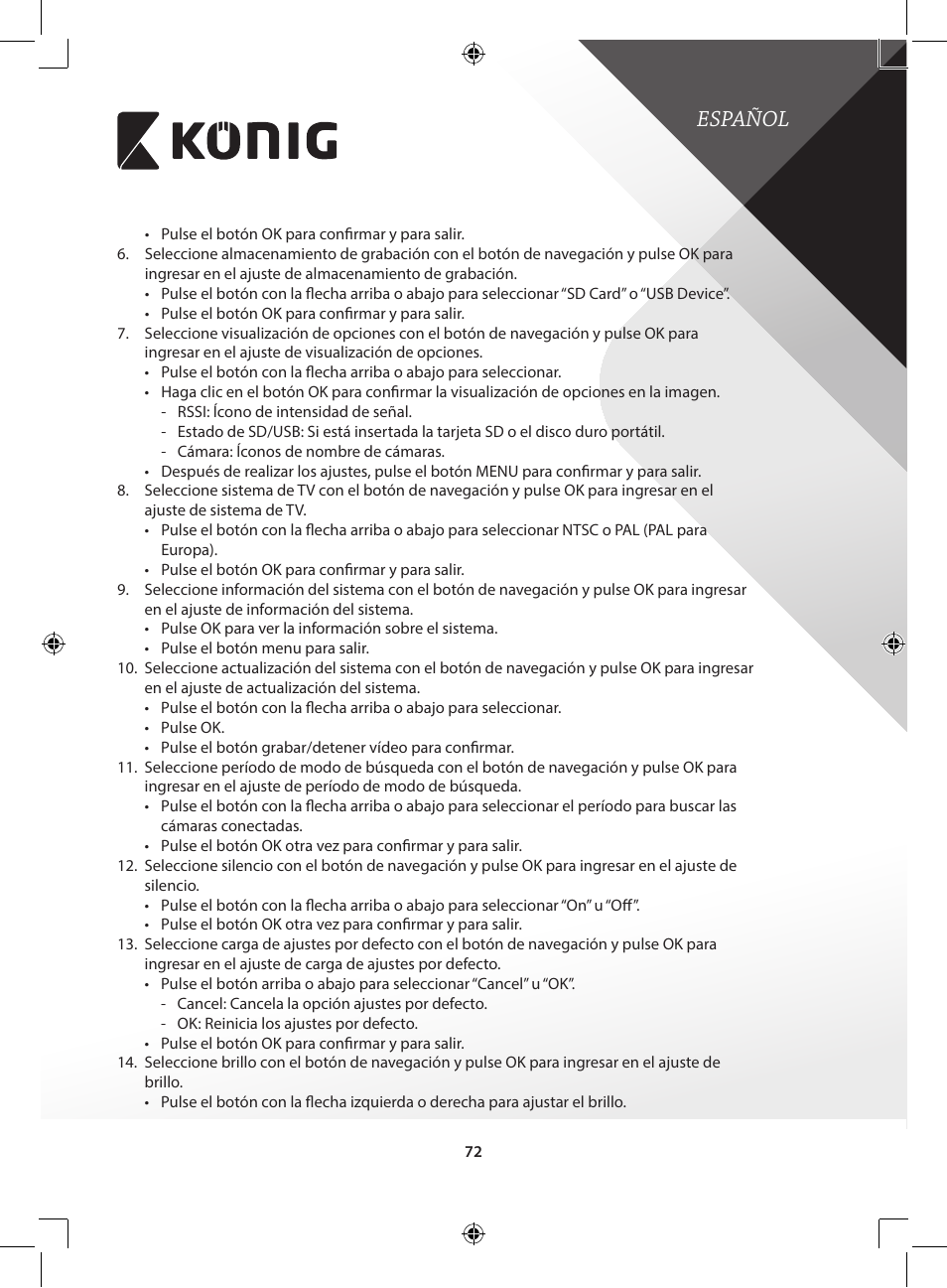 KÖNIG

ESPAÑOL

• Pulse el botón OK para confirmar y para salir.
6. Seleccione almacenamiento de grabación con el botón de navegación y pulse OK para ingresar en el ajuste de almacenamiento de grabación.
• Pulse el botón con la flecha arriba o abajo para seleccionar “SD Card” o “USB Device”.
• Pulse el botón OK para confirmar y para salir.
7. Seleccione visualización de opciones con el botón de navegación y pulse OK para ingresar en el ajuste de visualización de opciones.
• Pulse el botón con la flecha arriba o abajo para seleccionar.
• Haga clic en el botón OK para confirmar la visualización de opciones en la imagen.
- RSSI: Ícono de intensidad de señal.
- Estado de SD/USB: Si está insertada la tarjeta SD o el disco duro portátil.
- Cámara: Íconos de nombre de cámaras.
• Después de realizar los ajustes, pulse el botón MENU para confirmar y para salir.
8. Seleccione sistema de TV con el botón de navegación y pulse OK para ingresar en el ajuste de sistema de TV.
• Pulse el botón con la flecha arriba o abajo para seleccionar NTSC o PAL (PAL para Europa).
• Pulse el botón OK para confirmar y para salir.
9. Seleccione información del sistema con el botón de navegación y pulse OK para ingresar en el ajuste de información del sistema.
• Pulse OK para ver la información sobre el sistema.
• Pulse el botón menu para salir.
10. Seleccione actualización del sistema con el botón de navegación y pulse OK para ingresar en el ajuste de actualización del sistema.
• Pulse el botón con la flecha arriba o abajo para seleccionar.
• Pulse OK.
• Pulse el botón grabar/detener vídeo para confirmar.
11. Seleccione período de modo de búsqueda con el botón de navegación y pulse OK para ingresar en el ajuste de período de modo de búsqueda.
• Pulse el botón con la flecha arriba o abajo para seleccionar el período para buscar las cámaras conectadas.
• Pulse el botón OK otra vez para confirmar y para salir.
12. Seleccione silencio con el botón de navegación y pulse OK para ingresar en el ajuste de silencio.
• Pulse el botón con la flecha arriba o abajo para seleccionar “On” u “Off”.
• Pulse el botón OK otra vez para confirmar y para salir.
13. Seleccione carga de ajustes por defecto con el botón de navegación y pulse OK para ingresar en el ajuste de carga de ajustes por defecto.
• Pulse el botón arriba o abajo para seleccionar “Cancel” u “OK”.
- Cancel: Cancela la opción ajustes por defecto.
- OK: Reinicia los ajustes por defecto.
• Pulse el botón OK para confirmar y para salir.
14. Seleccione brillo con el botón de navegación y pulse OK para ingresar en el ajuste de brillo.
• Pulse el botón con la flecha izquierda o derecha para ajustar el brillo.

72